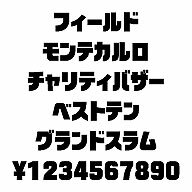 フィールド
モンテカルロ
チャリティバザー
ベストテン
グランドスラム
¥1234567890